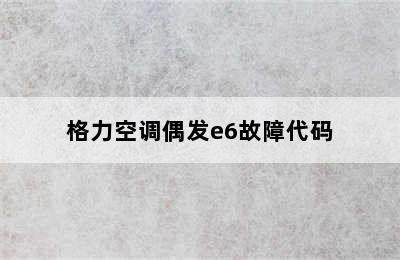 格力空调偶发e6故障代码